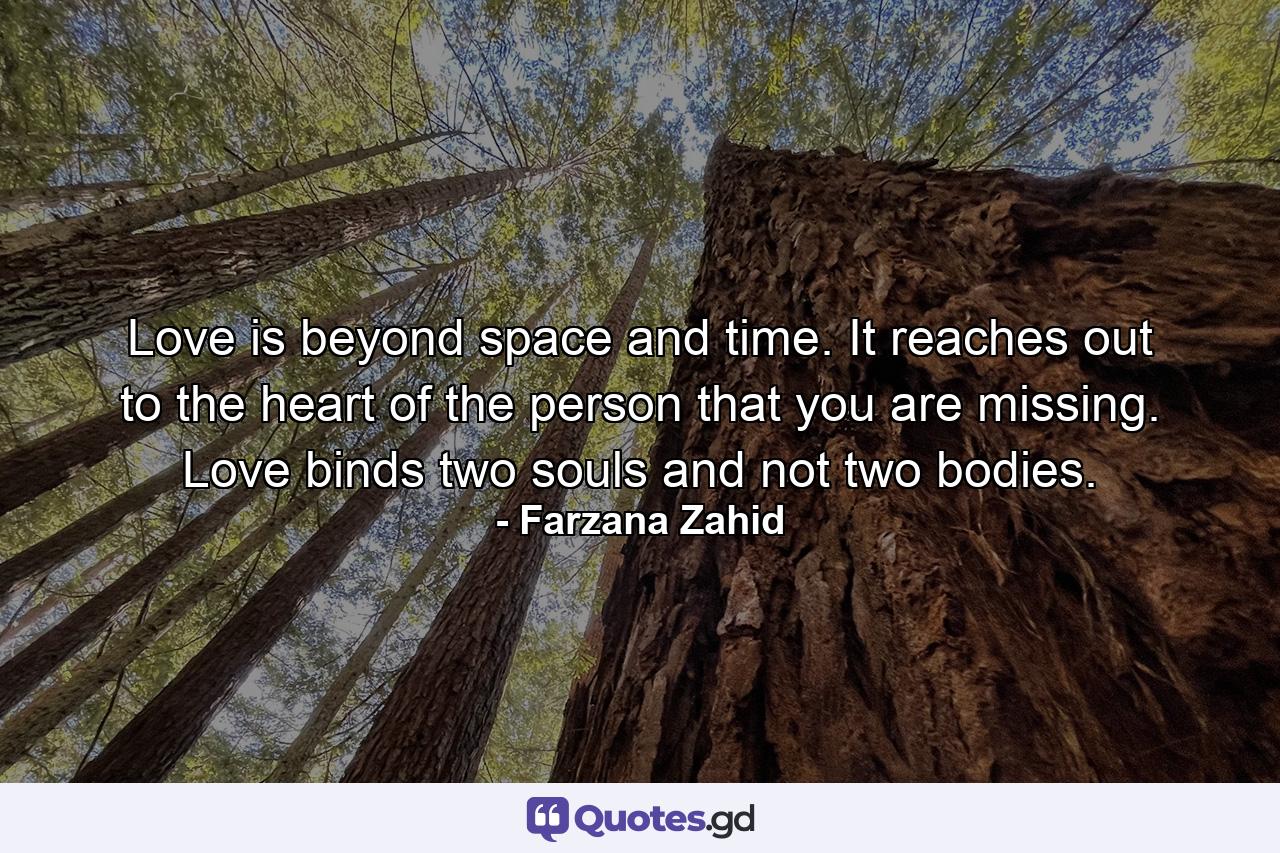 Love is beyond space and time. It reaches out to the heart of the person that you are missing. Love binds two souls and not two bodies.
- Farzana Zahid

Quotes.gd